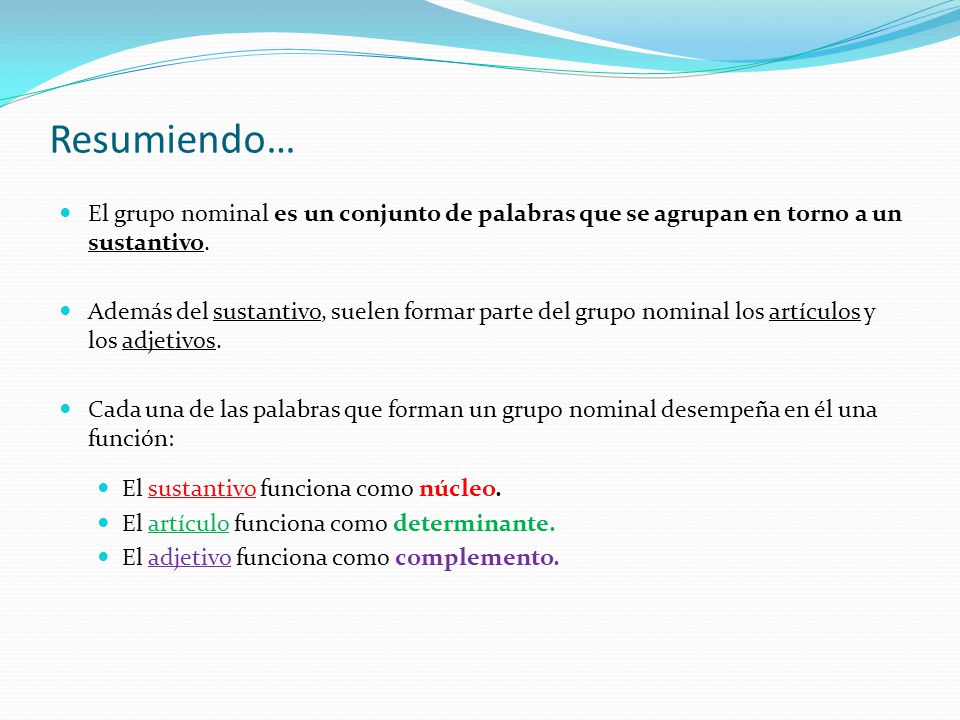 Resumiendo…

El grupo nominal es un conjunto de palabras que se agrupan en torno a un sustantivo.

Además del sustantivo, suelen formar parte del grupo nominal los artículos y los adjetivos.

Cada una de las palabras que forman un grupo nominal desempeña en él una función:

El sustantivo funciona como núcleo.
El artículo funciona como determinante.
El adjetivo funciona como complemento.